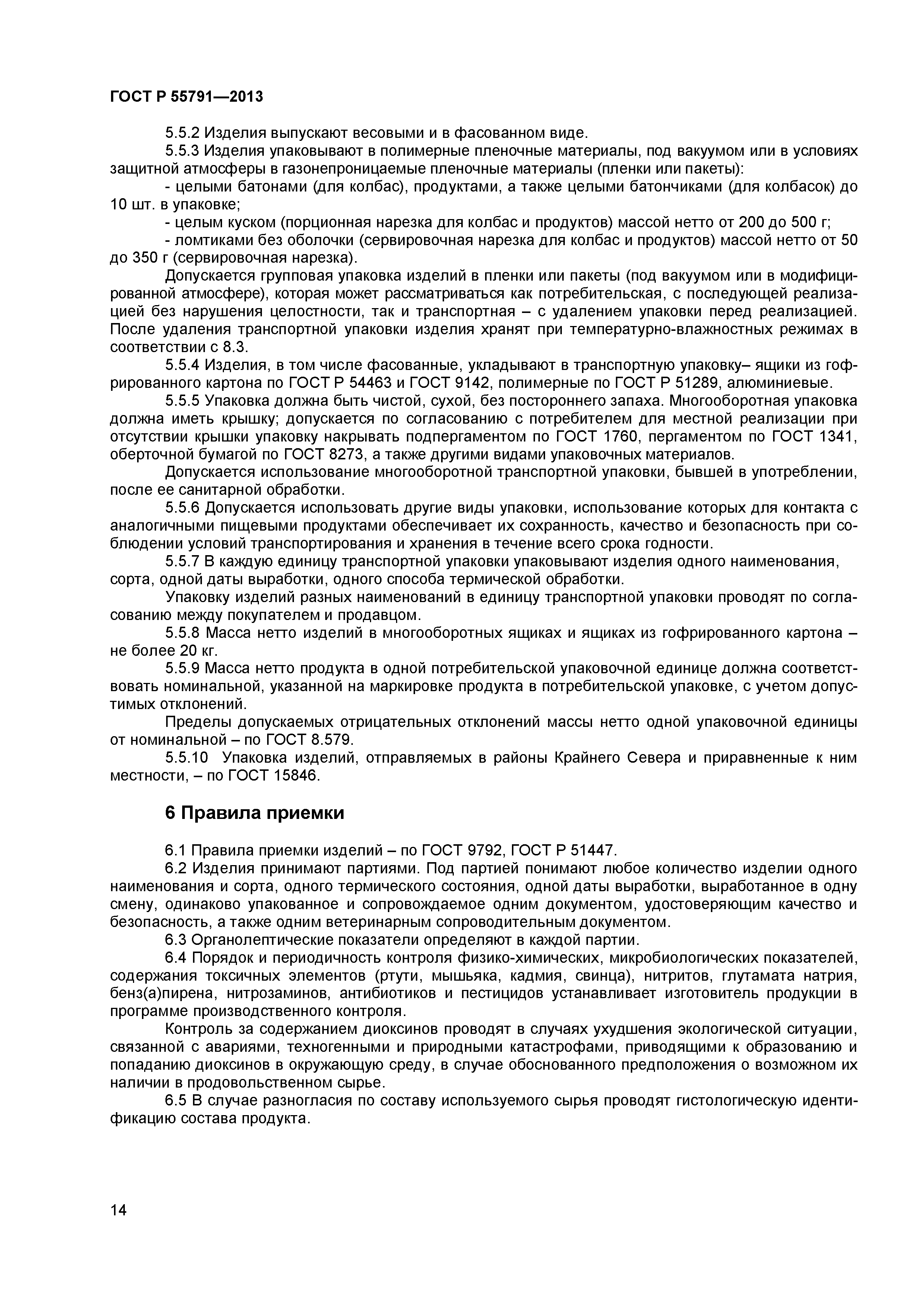 ГОСТ Р 55791—2013

5.5.2 Изделия выпускают весовыми и в фасованном виде.

5.5.3 Изделия упаковывают в полимерные пленочные материалы, под вакуумом или в условиях защитной атмосферы в газонепроницаемые пленочные материалы (пленки или пакеты):

- целыми батонами (для колбас), продуктами, а также целыми батончиками (для колбасок) до 10 шт. в упаковке;

- целым куском (порционная нарезка для колбас и продуктов) массой нетто от 200 до 500 г;

- ломтиками без оболочки (сервировочная нарезка для колбас и продуктов) массой нетто от 50 до 350 г (сервировочная нарезка).

Допускается групповая упаковка изделий в пленки или пакеты (под вакуумом или в модифицированной атмосфере), которая может рассматриваться как потребительская, с последующей реализацией без нарушения целостности, так и транспортная – с удалением упаковки перед реализацией. После удаления транспортной упаковки изделия хранят при температурно-влажностных режимах в соответствии с 8.3.

5.5.4 Изделия, в том числе фасованные, укладывают в транспортную упаковку– ящики из гофрированного картона по ГОСТ Р 54463 и ГОСТ 9142, полимерные по ГОСТ Р 51289, алюминиевые.

5.5.5 Упаковка должна быть чистой, сухой, без постороннего запаха. Многооборотная упаковка должна иметь крышку; допускается по согласованию с потребителем для местной реализации при отсутствии крышки упаковку накрывать подпергаментом по ГОСТ 1760, пергаментом по ГОСТ 1341, оберточной бумагой по ГОСТ 8273, а также другими видами упаковочных материалов.

Допускается использование многооборотной транспортной упаковки, бывшей в употреблении, после ее санитарной обработки.

5.5.6 Допускается использовать другие виды упаковки, использование которых для контакта с аналогичными пищевыми продуктами обеспечивает их сохранность, качество и безопасность при соблюдении условий транспортирования и хранения в течение всего срока годности.

5.5.7 В каждую единицу транспортной упаковки упаковывают изделия одного наименования, сорта, одной даты выработки, одного способа термической обработки.

Упаковку изделий разных наименований в единицу транспортной упаковки проводят по согласованию между покупателем и продавцом.

5.5.8 Масса нетто изделий в многооборотных ящиках и ящиках из гофрированного картона – не более 20 кг.

5.5.9 Масса нетто продукта в одной потребительской упаковочной единице должна соответствовать номинальной, указанной на маркировке продукта в потребительской упаковке, с учетом допустимых отклонений.

Пределы допускаемых отрицательных отклонений массы нетто одной упаковочной единицы от номинальной – по ГОСТ 8.579.

5.5.10 Упаковка изделий, отправляемых в районы Крайнего Севера и приравненные к ним местности, – по ГОСТ 15846.

6 Правила приемки

6.1 Правила приемки изделий – по ГОСТ 9792, ГОСТ Р 51447.

6.2 Изделия принимают партиями. Под партией понимают любое количество изделии одного наименования и сорта, одного термического состояния, одной даты выработки, выработанное в одну смену, одинаково упакованное и сопровождаемое одним документом, удостоверяющим качество и безопасность, а также одним ветеринарным сопроводительным документом.

6.3 Органолептические показатели определяют в каждой партии.

6.4 Порядок и периодичность контроля физико-химических, микробиологических показателей, содержания токсичных элементов (ртути, мышьяка, кадмия, свинца), нитритов, глутамата натрия, бенз(а)пирена, нитрозаминов, антибиотиков и пестицидов устанавливает изготовитель продукции в программе производственного контроля.

Контроль за содержанием диоксинов проводят в случаях ухудшения экологической ситуации, связанной с авариями, техногенными и природными катастрофами, приводящими к образованию и попаданию диоксинов в окружающую среду, в случае обоснованного предположения о возможном их наличии в продовольственном сырье.

6.5 В случае разногласия по составу используемого сырья проводят гистологическую идентификацию состава продукта.

14